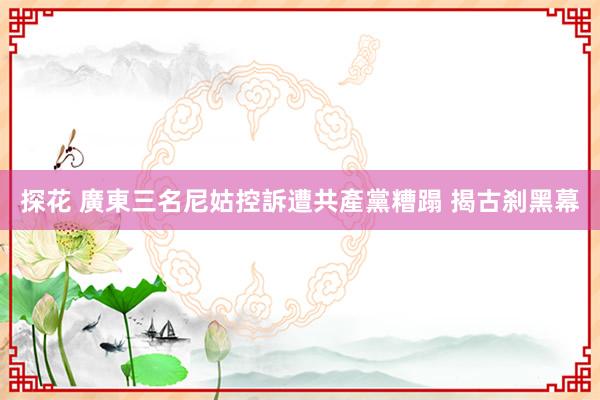 探花 廣東三名尼姑控訴遭共產黨糟蹋 揭古剎黑幕